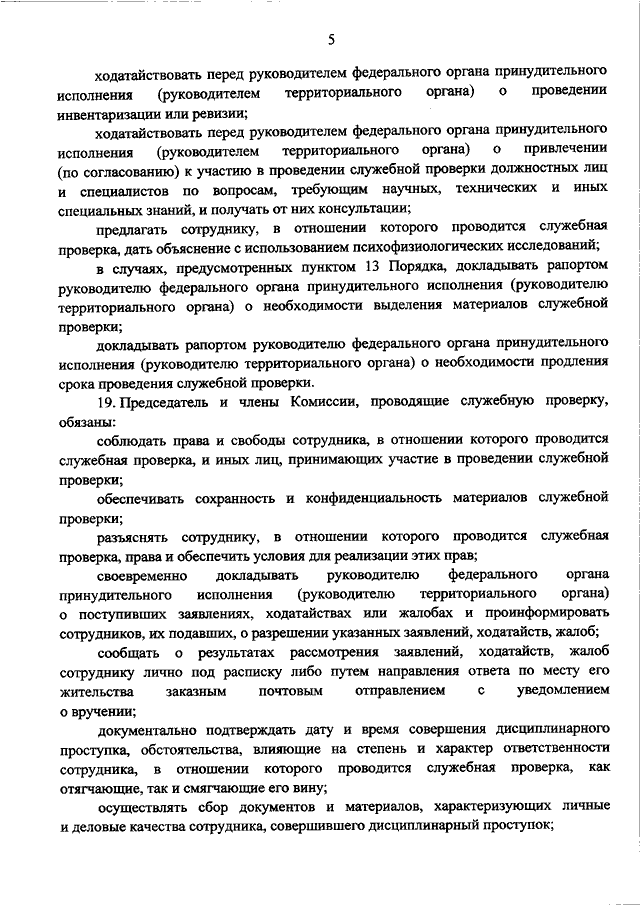 5

ходатайствовать перед руководителем федерального органа принудительного исполнения (руководителем территориального органа) о проведении инвентаризации или ревизии;

ходатайствовать перед руководителем федерального органа принудительного исполнения (руководителем территориального органа) о привлечении (по согласованию) к участию в проведении служебной проверки должностных лиц и специалистов по вопросам, требующим научных, технических и иных специальных знаний, и получать от них консультации;

предлагать сотруднику, в отношении которого проводится служебная проверка, дать объяснение с использованием психофизиологических исследований;

в случаях, предусмотренных пунктом 13 Порядка, докладывать рапортом руководителю федерального органа принудительного исполнения (руководителю территориального органа) о необходимости выделения материалов служебной проверки;

докладывать рапортом руководителю федерального органа принудительного исполнения (руководителю территориального органа) о необходимости продления срока проведения служебной проверки.

19. Председатель и члены Комиссии, проводящие служебную проверку, обязаны:

соблюдать права и свободы сотрудника, в отношении которого проводится служебная проверка, и иных лиц, принимающих участие в проведении служебной проверки;

обеспечивать сохранность и конфиденциальность материалов служебной проверки;

разъяснять сотруднику, в отношении которого проводится служебная проверка, права и обеспечить условия для реализации этих прав;

своевременно докладывать руководителю федерального органа принудительного исполнения (руководителю территориального органа) о поступивших заявлениях, ходатайствах или жалобах и проинформировать сотрудников, их подавших, о разрешении указанных заявлений, ходатайств, жалоб;

сообщать о результатах рассмотрения заявлений, ходатайств, жалоб сотруднику лично под расписку либо путем направления ответа по месту его жительства заказным почтовым отправлением с уведомлением о вручении;

документально подтверждать дату и время совершения дисциплинарного проступка, обстоятельства, влияющие на степень и характер ответственности сотрудника, в отношении которого проводится служебная проверка, как отягчающие, так и смягчающие его вину;

осуществлять сбор документов и материалов, характеризующих личные и деловые качества сотрудника, совершившего дисциплинарный проступок;